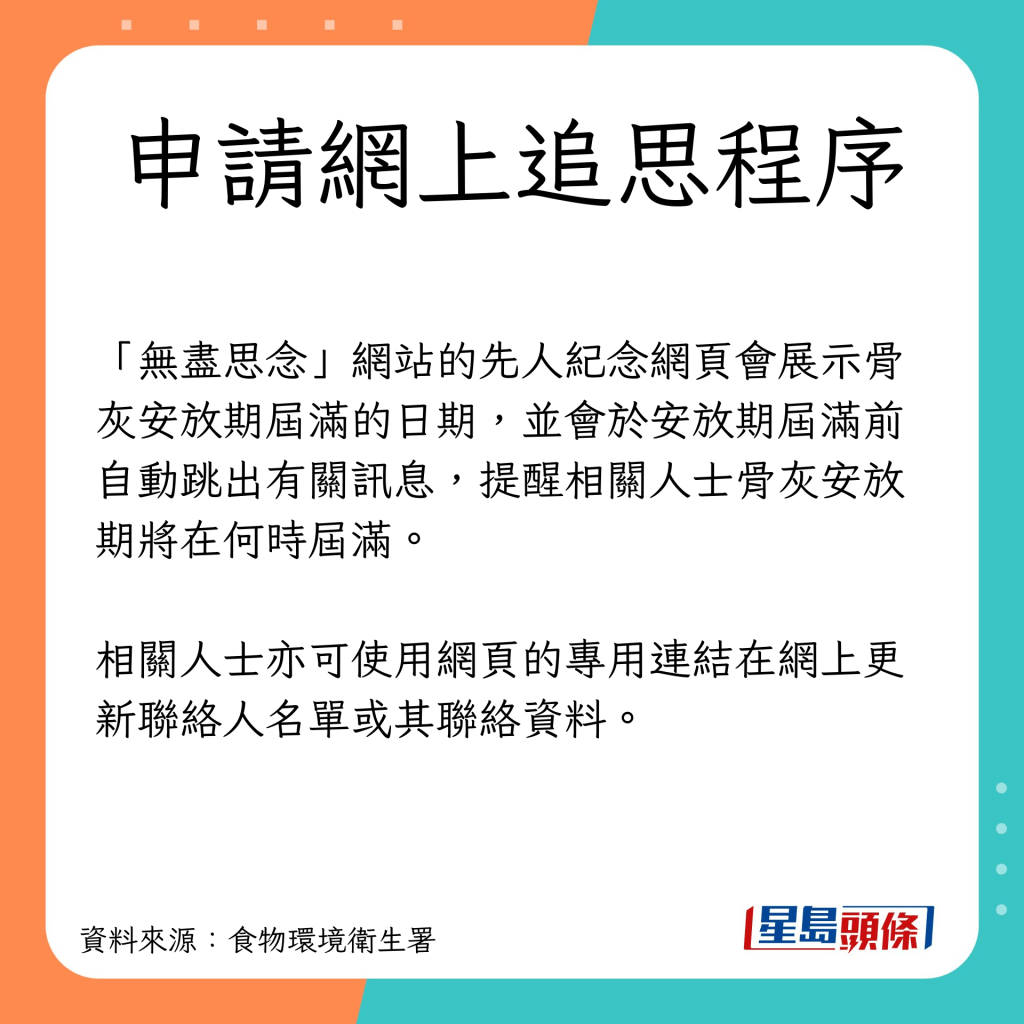 申請網上追思程序

「無盡思念」網站的先人紀念網頁會展示骨灰安放期屆滿的日期，並會於安放期屆滿前自動跳出有關訊息，提醒相關人士骨灰安放期將在何時屆滿。

相關人士亦可使用網頁的專用連結在網上更新聯絡人名單或其聯絡資料。

資料來源：食物環境衞生署

星島頭條